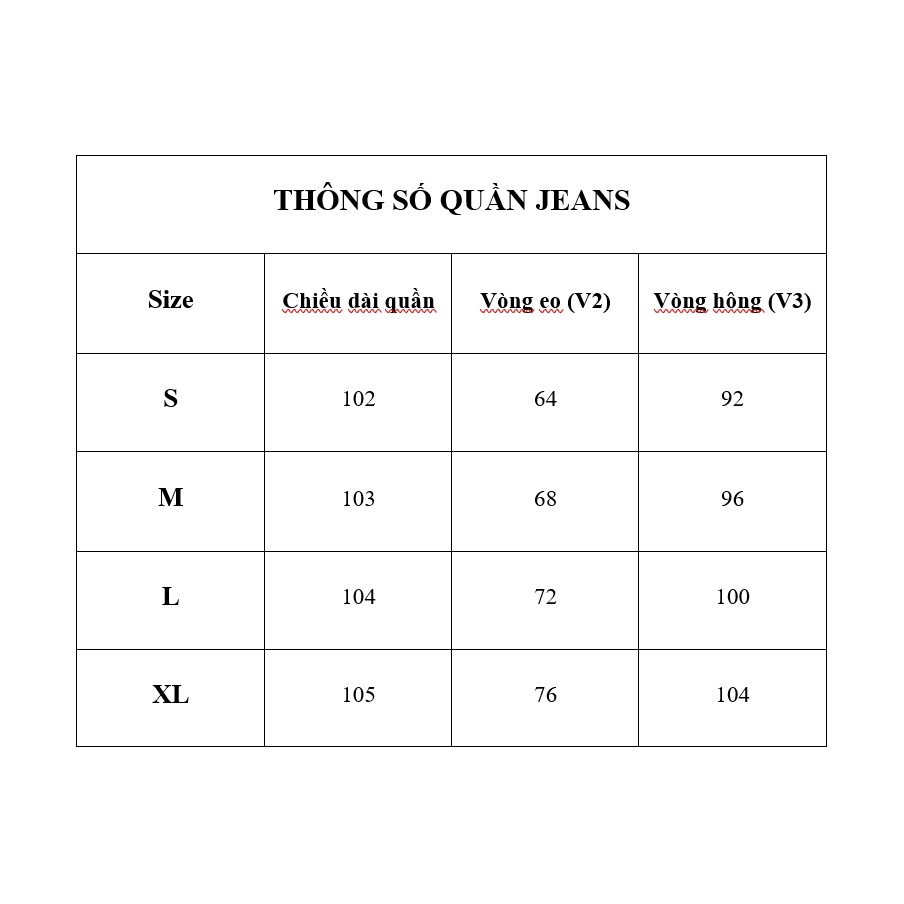 THÔNG SỐ QUẦN JEANS

| Size | Chiều dài quần | Vòng eo (V2) | Vòng hông (V3) |
|---|---|---|---|
| S | 102 | 64 | 92 |
| M | 103 | 68 | 96 |
| L | 104 | 72 | 100 |
| XL | 105 | 76 | 104 |